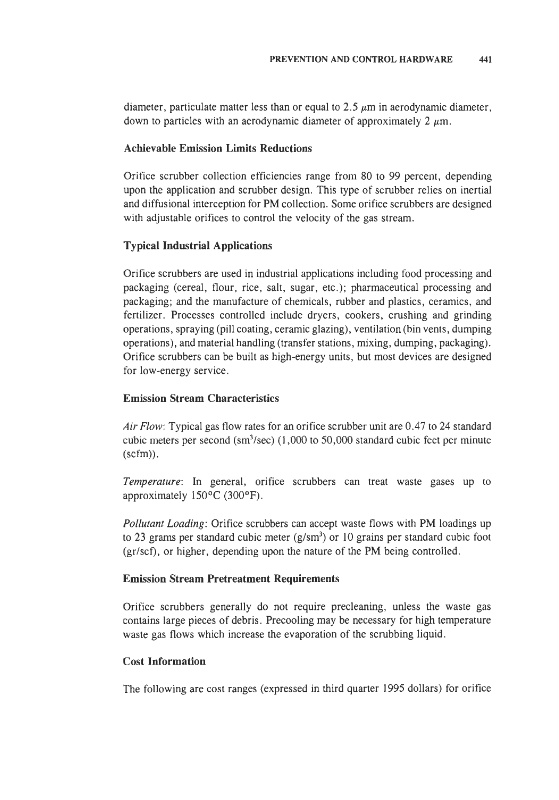 PREVENTION AND CONTROL HARDWARE 441

diameter, particulate matter less than or equal to 2.5 $\mu$m in aerodynamic diameter, down to particles with an aerodynamic diameter of approximately 2 $\mu$m.

Achievable Emission Limits Reductions

Orifice scrubber collection efficiencies range from 80 to 99 percent, depending upon the application and scrubber design. This type of scrubber relies on inertial and diffusional interception for PM collection. Some orifice scrubbers are designed with adjustable orifices to control the velocity of the gas stream.

Typical Industrial Applications

Orifice scrubbers are used in industrial applications including food processing and packaging (cereal, flour, rice, salt, sugar, etc.); pharmaceutical processing and packaging; and the manufacture of chemicals, rubber and plastics, ceramics, and fertilizer. Processes controlled include dryers, cookers, crushing and grinding operations, spraying (pill coating, ceramic glazing), ventilation (bin vents, dumping operations), and material handling (transfer stations, mixing, dumping, packaging). Orifice scrubbers can be built as high-energy units, but most devices are designed for low-energy service.

Emission Stream Characteristics

Air Flow: Typical gas flow rates for an orifice scrubber unit are 0.47 to 24 standard cubic meters per second (sm$^3$/sec) (1,000 to 50,000 standard cubic feet per minute (scfm)).

Temperature: In general, orifice scrubbers can treat waste gases up to approximately 150°C (300°F).

Pollutant Loading: Orifice scrubbers can accept waste flows with PM loadings up to 23 grams per standard cubic meter (g/sm$^3$) or 10 grains per standard cubic foot (gr/scf), or higher, depending upon the nature of the PM being controlled.

Emission Stream Pretreatment Requirements

Orifice scrubbers generally do not require precleaning, unless the waste gas contains large pieces of debris. Precooling may be necessary for high temperature waste gas flows which increase the evaporation of the scrubbing liquid.

Cost Information

The following are cost ranges (expressed in third quarter 1995 dollars) for orifice